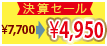 決算セール

¥7,700 ¥4,950